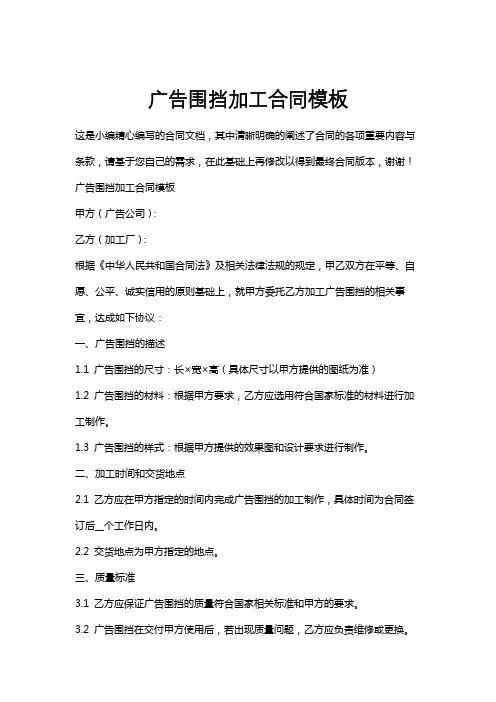 广告围挡加工合同模板

这是小编精心编写的合同文档，其中清晰明确的阐述了合同的各项重要内容与条款，请基于您自己的需求，在此基础上再修改以得到最终合同版本，谢谢！

广告围挡加工合同模板

甲方（广告公司）：

乙方（加工厂）：

根据《中华人民共和国合同法》及相关法律法规的规定，甲乙双方在平等、自愿、公平、诚实信用的原则基础上，就甲方委托乙方加工广告围挡的相关事宜，达成如下协议：

一、广告围挡的描述

1.1 广告围挡的尺寸：长×宽×高（具体尺寸以甲方提供的图纸为准）

1.2 广告围挡的材料：根据甲方要求，乙方应选用符合国家标准的材料进行加工制作。

1.3 广告围挡的样式：根据甲方提供的效果图和设计要求进行制作。

二、加工时间和交货地点

2.1 乙方应在甲方指定的时间内完成广告围挡的加工制作，具体时间为合同签订后__个工作日内。

2.2 交货地点为甲方指定的地点。

三、质量标准

3.1 乙方应保证广告围挡的质量符合国家相关标准和甲方的要求。

3.2 广告围挡在交付甲方使用后，若出现质量问题，乙方应负责维修或更换。